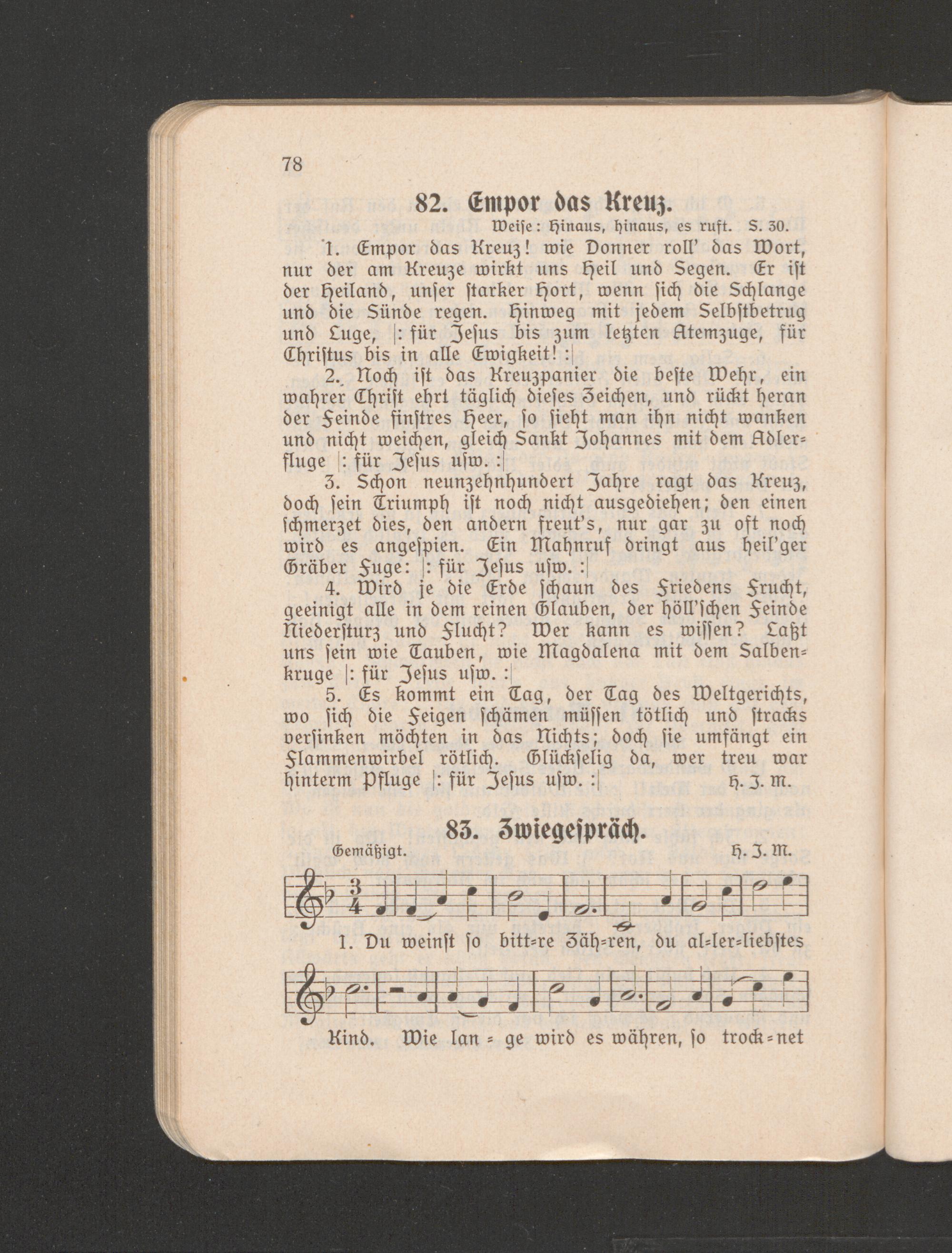 78

82. Empor das Kreuz.

Weise: Hinaus, hinaus, es ruft. S. 30.

1. Empor das Kreuz! wie Donner roll' das Wort, nur der am Kreuze wirkt uns Heil und Segen. Er ist der Heiland, unser starker Hort, wenn sich die Schlange und die Sünde regen. Hinweg mit jedem Selbstbetrug und Luge, |: für Jesus bis zum letzten Atemzuge, für Christus bis in alle Ewigkeit! :|

2. Noch ist das Kreuzpanier die beste Wehr, ein wahrer Christ ehrt täglich dieses Zeichen, und rückt heran der Feinde finstres Heer, so sieht man ihn nicht wanken und nicht weichen, gleich Sankt Johannes mit dem Adlerfluge |: für Jesus usw. :|

3. Schon neunzehnhundert Jahre ragt das Kreuz, doch sein Triumph ist noch nicht ausgediehen; den einen schmerzet dies, den andern freut's, nur gar zu oft noch wird es angespien. Ein Mahnruf dringt aus heil'ger Gräber Fuge: |: für Jesus usw. :|

4. Wird je die Erde schaun des Friedens Frucht, geeinigt alle in dem reinen Glauben, der höll'schen Feinde Niedersturz und Flucht? Wer kann es wissen? Laßt uns sein wie Tauben, wie Magdalena mit dem Salbenkruge |: für Jesus usw. :|

5. Es kommt ein Tag, der Tag des Weltgerichts, wo sich die Feigen schämen müssen tötlich und stracks versinken möchten in das Nichts; doch sie umfängt ein Flammenwirbel rötlich. Glückselig da, wer treu war hinterm Pfluge |: für Jesus usw. :| H. J. M.

83. Zwiegespräch.

Gemäßigt. H. J. M.

1. Du weinst so bitt=re Zäh=ren, du al=ler=liebstes

Kind. Wie lan = ge wird es währen, so trock=net